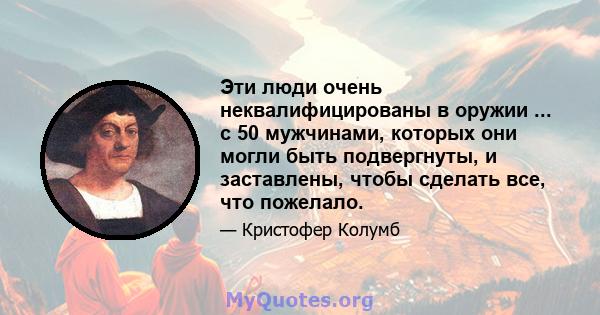 Эти люди очень неквалифицированы в оружии ... с 50 мужчинами, которых они могли быть подвергнуты, и заставлены, чтобы сделать все, что пожелало.

— Кристофер Колумб

MyQuotes.org